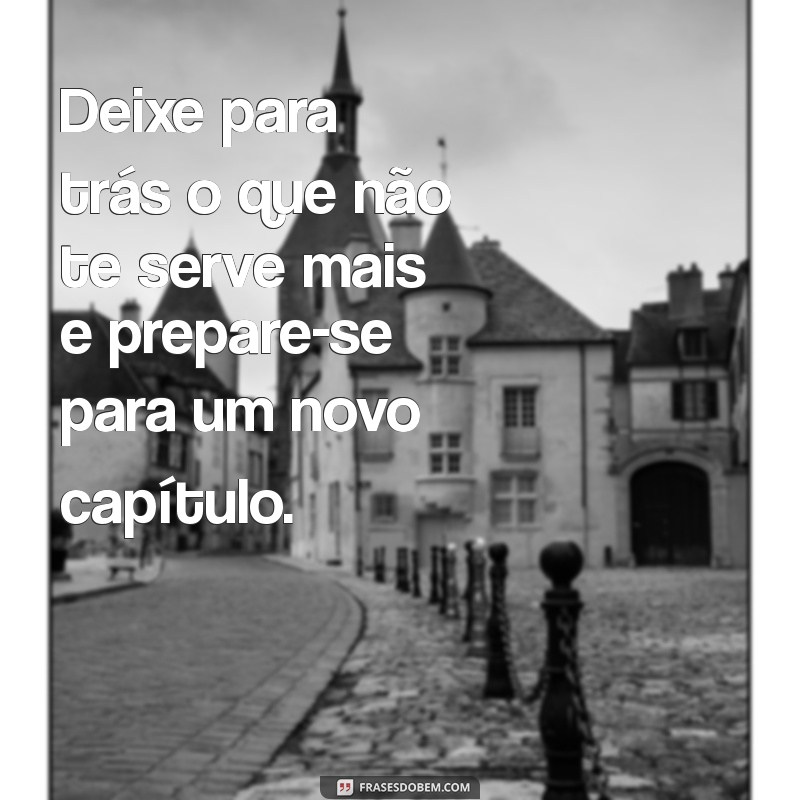 Deixe para trás o que não te serve mais e prepare-se para um novo capítulo.

FRASESDOBEM.COM